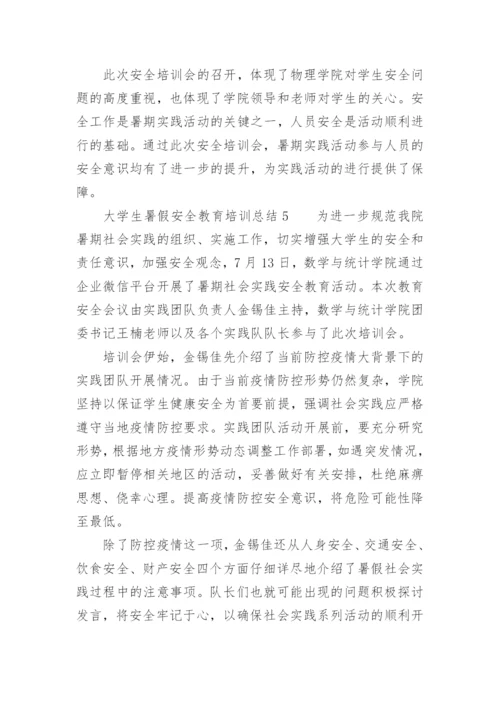 此次安全培训会的召开，体现了物理学院对学生安全问题的高度重视，也体现了学院领导和老师对学生的关心。安全工作是暑期实践活动的关键之一，人员安全是活动顺利进行的基础。通过此次安全培训会，暑期实践活动参与人员的安全意识均有了进一步的提升，为实践活动的进行提供了保障。

大学生暑假安全教育培训总结 5　　为进一步规范我院暑期社会实践的组织、实施工作，切实增强大学生的安全和责任意识，加强安全观念，7 月 13 日，数学与统计学院通过企业微信平台开展了暑期社会实践安全教育活动。本次教育安全会议由实践团队负责人金锡佳主持，数学与统计学院团委书记王楠老师以及各个实践队队长参与了此次培训会。

培训会伊始，金锡佳先介绍了当前防控疫情大背景下的实践团队开展情况。由于当前疫情防控形势仍然复杂，学院坚持以保证学生健康安全为首要前提，强调社会实践应严格遵守当地疫情防控要求。实践团队活动开展前，要充分研究形势，根据地方疫情形势动态调整工作部署，如遇突发情况，应立即暂停相关地区的活动，妥善做好有关安排，杜绝麻痹思想、侥幸心理。提高疫情防控安全意识，将危险可能性降至最低。

除了防控疫情这一项，金锡佳还从人身安全、交通安全、饮食安全、财产安全四个方面仔细详尽地介绍了暑假社会实践过程中的注意事项。队长们也就可能出现的问题积极探讨发言，将安全牢记于心，以确保社会实践系列活动的顺利开